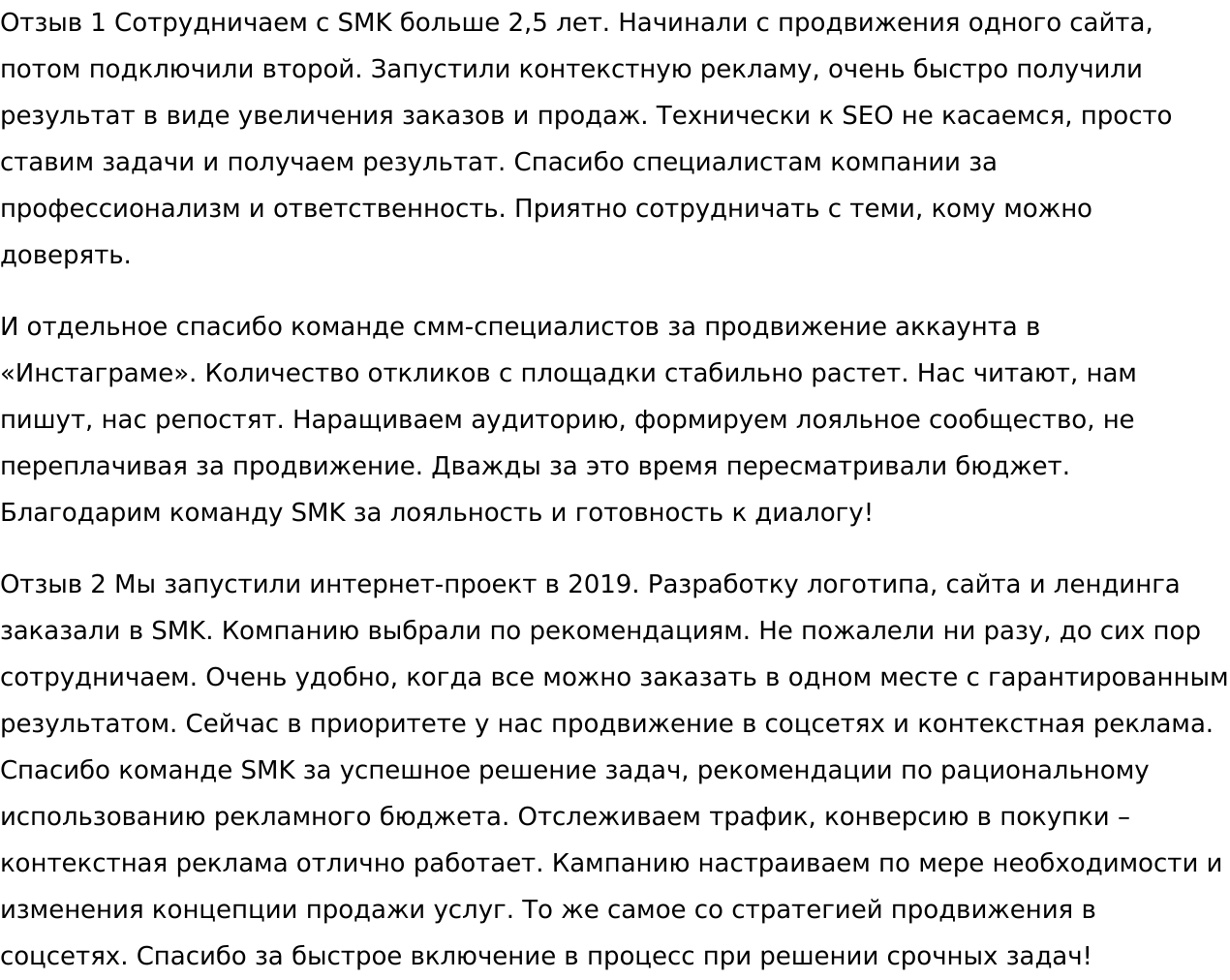 Отзыв 1 Сотрудничаем с SMK больше 2,5 лет. Начинали с продвижения одного сайта, потом подключили второй. Запустили контекстную рекламу, очень быстро получили результат в виде увеличения заказов и продаж. Технически к SEO не касаемся, просто ставим задачи и получаем результат. Спасибо специалистам компании за профессионализм и ответственность. Приятно сотрудничать с теми, кому можно доверять.

И отдельное спасибо команде смм-специалистов за продвижение аккаунта в «Инстаграме». Количество откликов с площадки стабильно растет. Нас читают, нам пишут, нас репостят. Наращиваем аудиторию, формируем лояльное сообщество, не переплачивая за продвижение. Дважды за это время пересматривали бюджет. Благодарим команду SMK за лояльность и готовность к диалогу!

Отзыв 2 Мы запустили интернет-проект в 2019. Разработку логотипа, сайта и лендинга заказали в SMK. Компанию выбрали по рекомендациям. Не пожалели ни разу, до сих пор сотрудничаем. Очень удобно, когда все можно заказать в одном месте с гарантированным результатом. Сейчас в приоритете у нас продвижение в соцсетях и контекстная реклама. Спасибо команде SMK за успешное решение задач, рекомендации по рациональному использованию рекламного бюджета. Отслеживаем трафик, конверсию в покупки – контекстная реклама отлично работает. Кампанию настраиваем по мере необходимости и изменения концепции продажи услуг. То же самое со стратегией продвижения в соцсетях. Спасибо за быстрое включение в процесс при решении срочных задач!